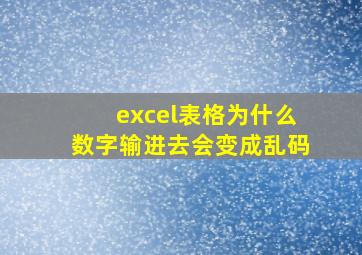 excel表格为什么
数字输进去会变成乱码